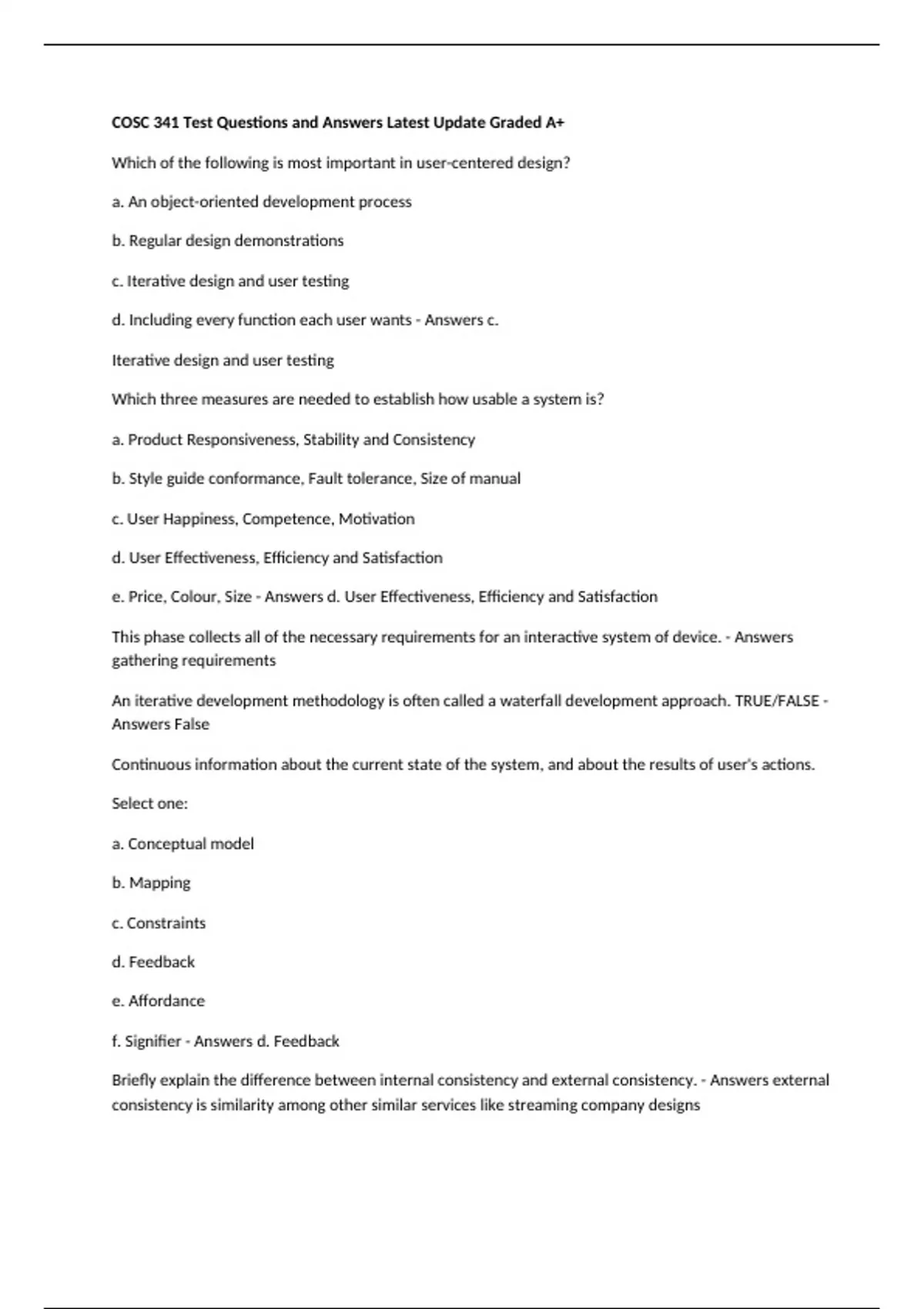 COSC 341 Test Questions and Answers Latest Update Graded A+

Which of the following is most important in user-centered design?

a. An object-oriented development process

b. Regular design demonstrations

c. Iterative design and user testing

d. Including every function each user wants - Answers c.

Iterative design and user testing

Which three measures are needed to establish how usable a system is?

a. Product Responsiveness, Stability and Consistency

b. Style guide conformance, Fault tolerance, Size of manual

c. User Happiness, Competence, Motivation

d. User Effectiveness, Efficiency and Satisfaction

e. Price, Colour, Size - Answers d. User Effectiveness, Efficiency and Satisfaction

This phase collects all of the necessary requirements for an interactive system of device. - Answers gathering requirements

An iterative development methodology is often called a waterfall development approach. TRUE/FALSE - Answers False

Continuous information about the current state of the system, and about the results of user's actions.

Select one:

a. Conceptual model

b. Mapping

c. Constraints

d. Feedback

e. Affordance

f. Signifier - Answers d. Feedback

Briefly explain the difference between internal consistency and external consistency. - Answers external consistency is similarity among other similar services like streaming company designs